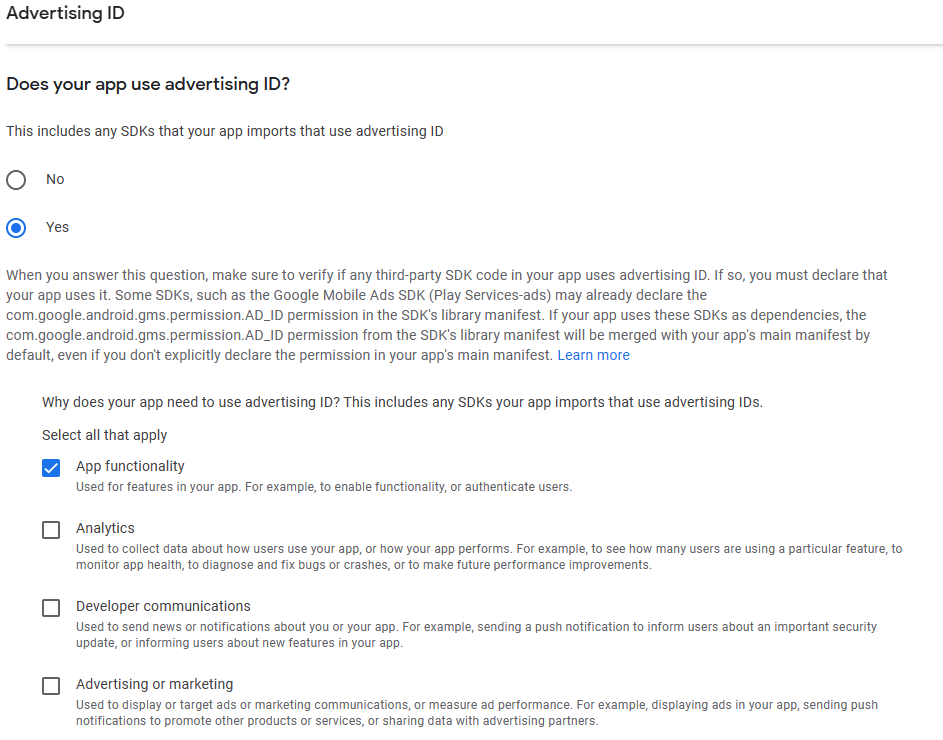 Advertising ID

Does your app use advertising ID?

This includes any SDKs that your app imports that use advertising ID

No

Yes

When you answer this question, make sure to verify if any third-party SDK code in your app uses advertising ID. If so, you must declare that your app uses it. Some SDKs, such as the Google Mobile Ads SDK (Play Services-ads) may already declare the com.google.android.gms.permission.AD_ID permission in the SDK's library manifest. If your app uses these SDKs as dependencies, the com.google.android.gms.permission.AD_ID permission from the SDK's library manifest will be merged with your app's main manifest by default, even if you don't explicitly declare the permission in your app's main manifest. Learn more

Why does your app need to use advertising ID? This includes any SDKs your app imports that use advertising IDs.

Select all that apply

App functionality
Used for features in your app. For example, to enable functionality, or authenticate users.

Analytics
Used to collect data about how users use your app, or how your app performs. For example, to see how many users are using a particular feature, to monitor app health, to diagnose and fix bugs or crashes, or to make future performance improvements.

Developer communications
Used to send news or notifications about you or your app. For example, sending a push notification to inform users about an important security update, or informing users about new features in your app.

Advertising or marketing
Used to display or target ads or marketing communications, or measure ad performance. For example, displaying ads in your app, sending push notifications to promote other products or services, or sharing data with advertising partners.